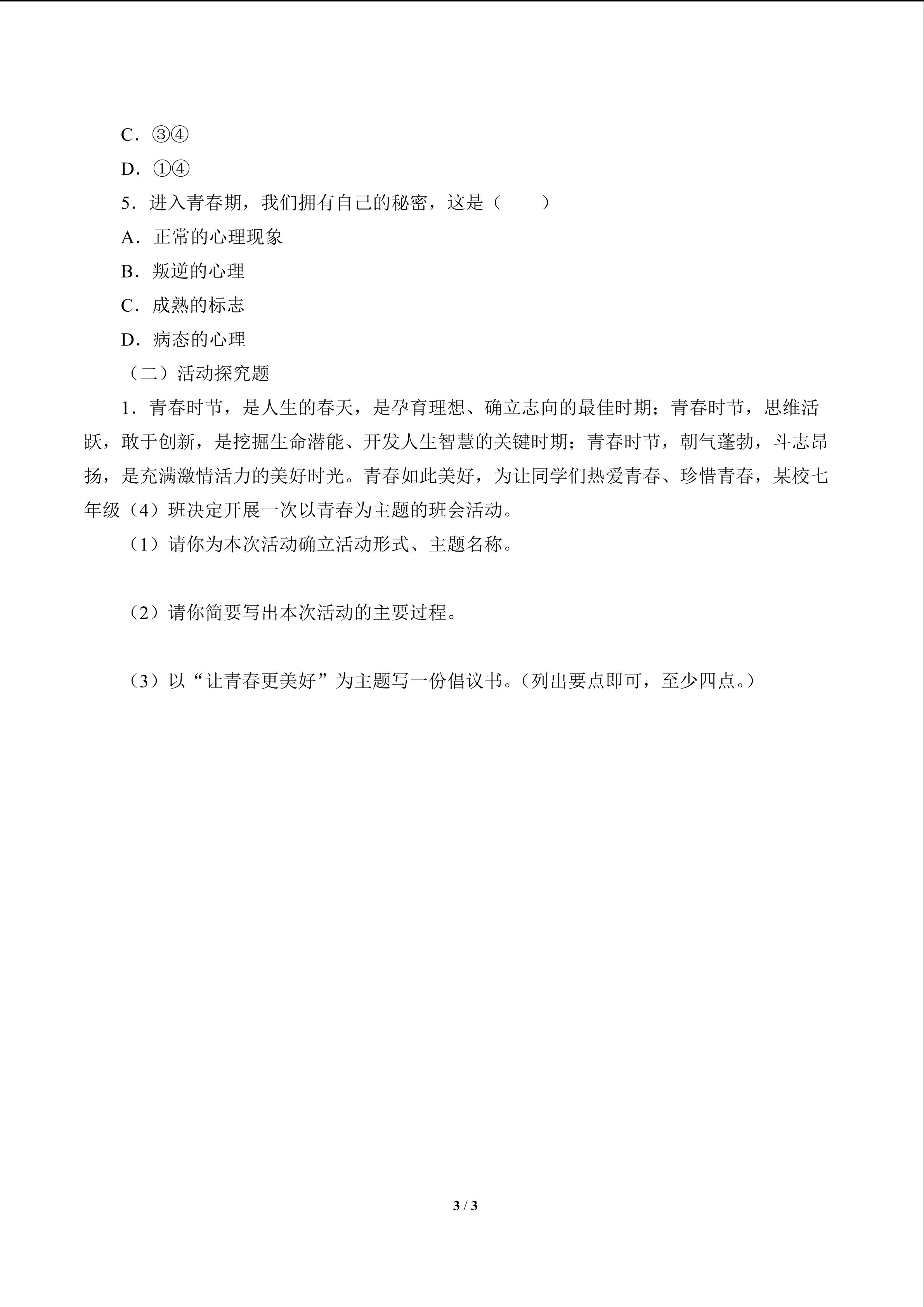 C．③④

D．①④

5．进入青春期，我们拥有自己的秘密，这是（　　）

A．正常的心理现象

B．叛逆的心理

C．成熟的标志

D．病态的心理

（二）活动探究题

1．青春时节，是人生的春天，是孕育理想、确立志向的最佳时期；青春时节，思维活跃，敢于创新，是挖掘生命潜能、开发人生智慧的关键时期；青春时节，朝气蓬勃，斗志昂扬，是充满激情活力的美好时光。青春如此美好，为让同学们热爱青春、珍惜青春，某校七年级（4）班决定开展一次以青春为主题的班会活动。

（1）请你为本次活动确立活动形式、主题名称。

（2）请你简要写出本次活动的主要过程。

（3）以“让青春更美好”为主题写一份倡议书。（列出要点即可，至少四点。）

3 / 3